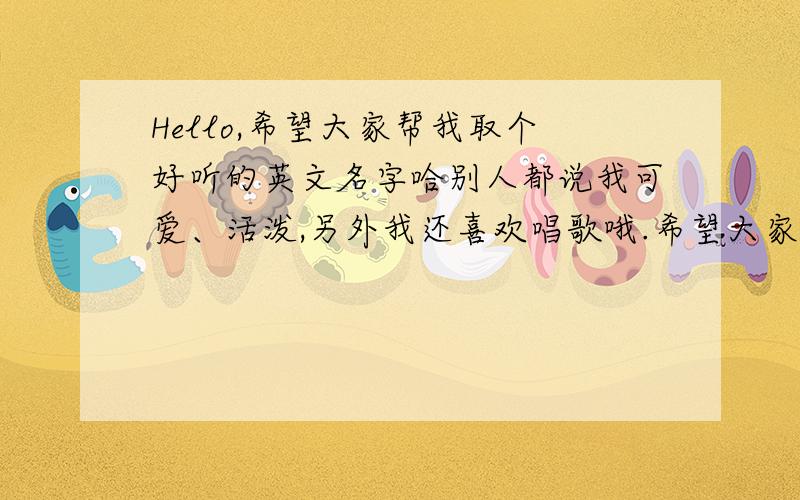 Hello,希望大家帮我取个好听的英文名字哈别人都说我可爱、活泼,另外我还喜欢唱歌哦.希望大家